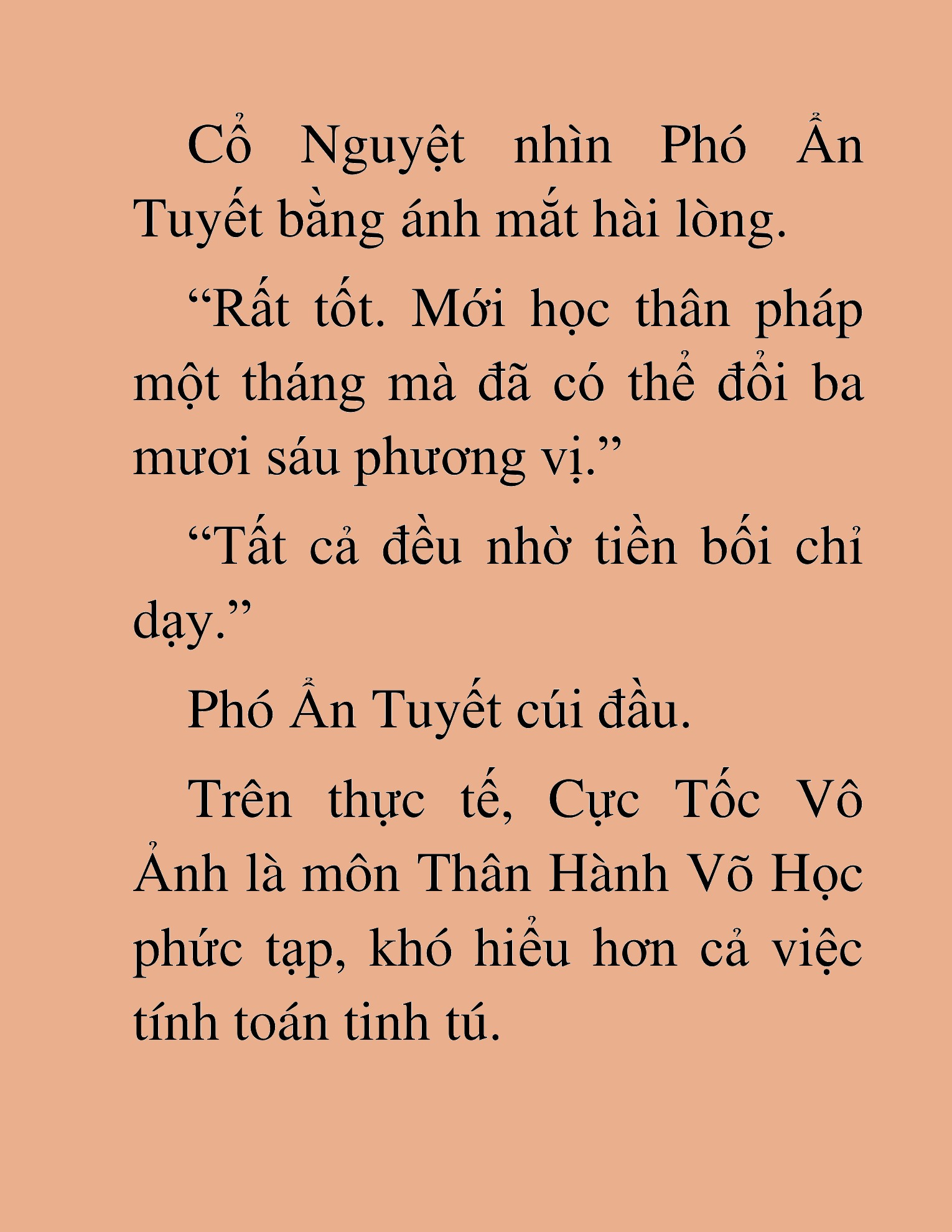 Cổ Nguyệt nhìn Phó Ẩn Tuyết bằng ánh mắt hài lòng.

“Rất tốt. Mới học thân pháp một tháng mà đã có thể đổi ba mươi sáu phương vị.”

“Tất cả đều nhờ tiền bối chỉ dạy.”

Phó Ẩn Tuyết cúi đầu.

Trên thực tế, Cực Tốc Vô Ảnh là môn Thân Hành Võ Học phức tạp, khó hiểu hơn cả việc tính toán tinh tú.